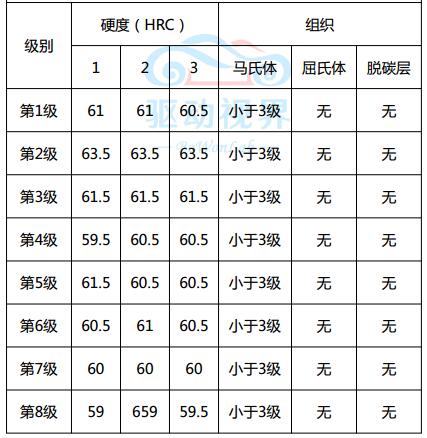 | 级别 | 硬度（HRC） | | | 组织 | | |
|---|---|---|---|---|---|---|
| | 1 | 2 | 3 | 马氏体 | 屈氏体 | 脱碳层 |
| 第1级 | 61 | 61 | 60.5 | 小于3级 | 无 | 无 |
| 第2级 | 63.5 | 63.5 | 63.5 | 小于3级 | 无 | 无 |
| 第3级 | 61.5 | 61.5 | 61.5 | 小于3级 | 无 | 无 |
| 第4级 | 59.5 | 60.5 | 60.5 | 小于3级 | 无 | 无 |
| 第5级 | 61.5 | 60.5 | 60.5 | 小于3级 | 无 | 无 |
| 第6级 | 60.5 | 61 | 60.5 | 小于3级 | 无 | 无 |
| 第7级 | 60 | 60 | 60 | 小于3级 | 无 | 无 |
| 第8级 | 59 | 659 | 59.5 | 小于3级 | 无 | 无 |

驱动视界